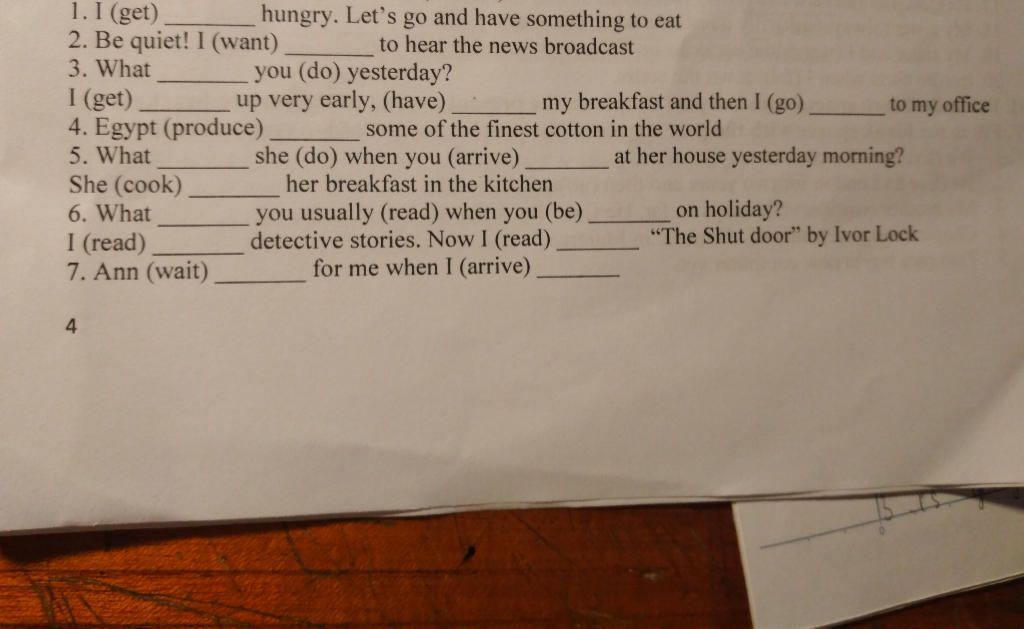 1. I (get) ________ hungry. Let's go and have something to eat
2. Be quiet! I (want) ________ to hear the news broadcast
3. What ________ you (do) yesterday?
I (get) ________ up very early, (have) ________ my breakfast and then I (go) ________ to my office
4. Egypt (produce) ________ some of the finest cotton in the world
5. What ________ she (do) when you (arrive) ________ at her house yesterday morning?
She (cook) ________ her breakfast in the kitchen
6. What ________ you usually (read) when you (be) ________ on holiday?
I (read) ________ detective stories. Now I (read) ________ "The Shut door" by Ivor Lock
7. Ann (wait) ________ for me when I (arrive) ________

4